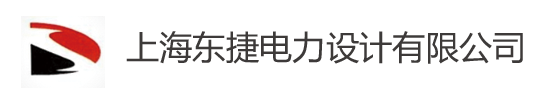 上海东捷电力设计有限公司